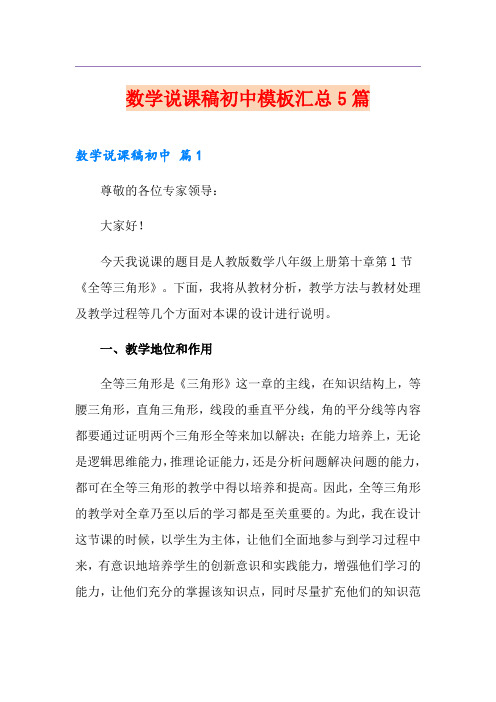 数学说课稿初中模板汇总5篇

数学说课稿初中 篇1

尊敬的各位专家领导：

大家好！

今天我说课的题目是人教版数学八年级上册第十章第1节《全等三角形》。下面，我将从教材分析，教学方法与教材处理及教学过程等几个方面对本课的设计进行说明。

一、教学地位和作用

全等三角形是《三角形》这一章的主线，在知识结构上，等腰三角形，直角三角形，线段的垂直平分线，角的平分线等内容都要通过证明两个三角形全等来加以解决；在能力培养上，无论是逻辑思维能力，推理论证能力，还是分析问题解决问题的能力，都可在全等三角形的教学中得以培养和提高。因此，全等三角形的教学对全章乃至以后的学习都是至关重要的。为此，我在设计这节课的时候，以学生为主体，让他们全面地参与到学习过程中来，有意识地培养学生的创新意识和实践能力，增强他们学习的能力，让他们充分的掌握该知识点，同时尽量扩充他们的知识范